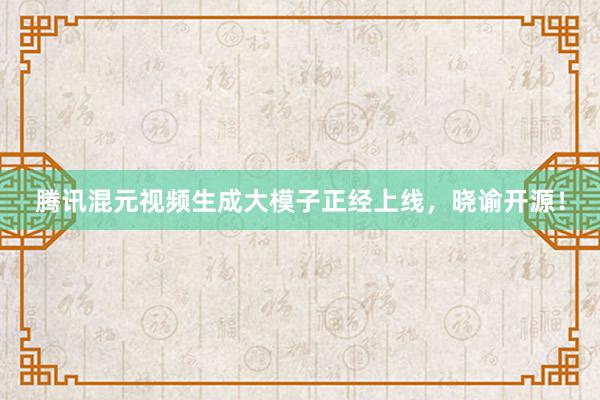 腾讯混元视频生成大模子正经上线，晓谕开源！